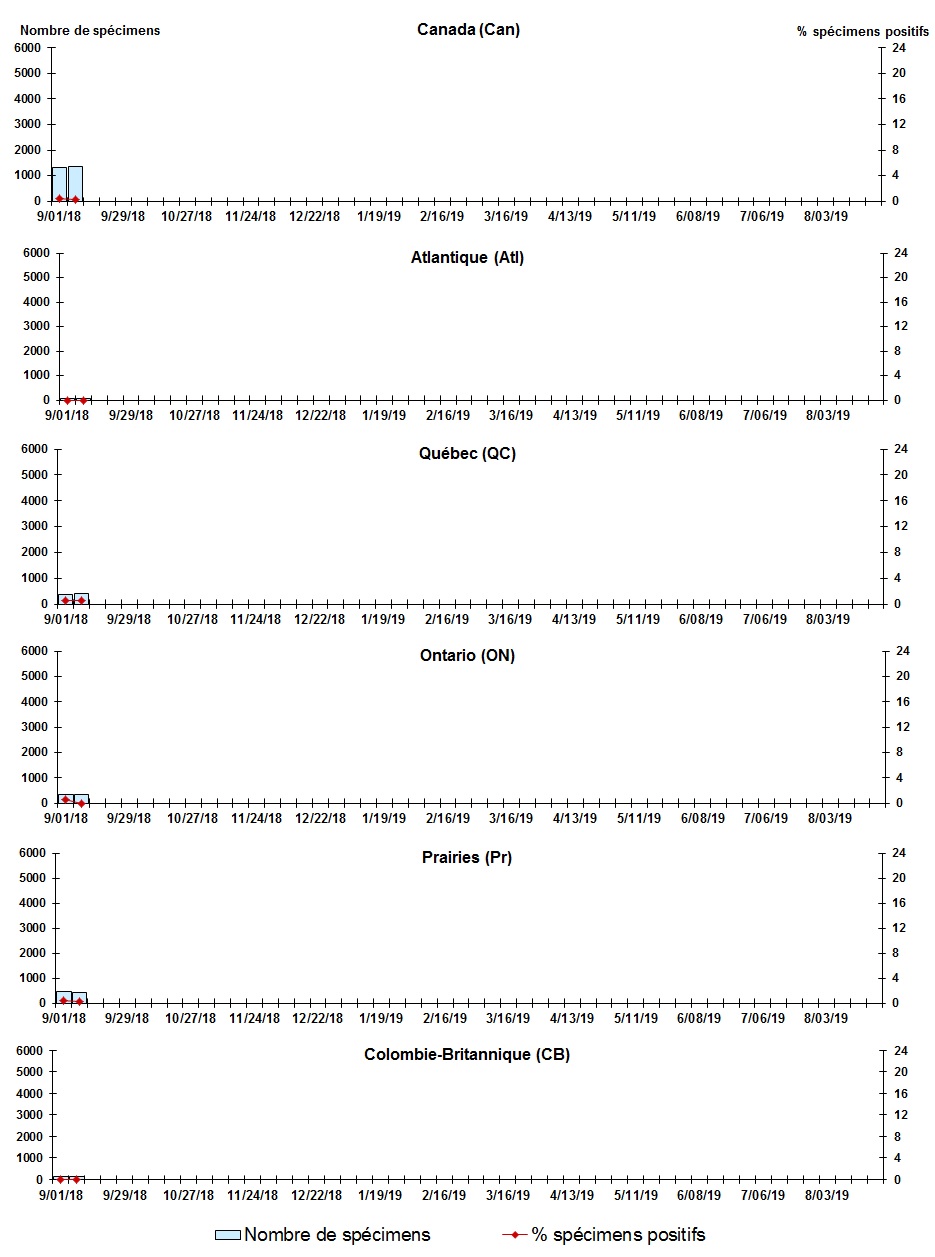 Nombre de spécimens

Canada (Can)

% spécimens positifs

6000
5000
4000
3000
2000
1000
0

24
20
16
12
8
4
0

9/01/18 9/29/18 10/27/18 11/24/18 12/22/18 1/19/19 2/16/19 3/16/19 4/13/19 5/11/19 6/08/19 7/06/19 8/03/19

Atlantique (Atl)

6000
5000
4000
3000
2000
1000
0

24
20
16
12
8
4
0

9/01/18 9/29/18 10/27/18 11/24/18 12/22/18 1/19/19 2/16/19 3/16/19 4/13/19 5/11/19 6/08/19 7/06/19 8/03/19

Québec (QC)

6000
5000
4000
3000
2000
1000
0

24
20
16
12
8
4
0

9/01/18 9/29/18 10/27/18 11/24/18 12/22/18 1/19/19 2/16/19 3/16/19 4/13/19 5/11/19 6/08/19 7/06/19 8/03/19

Ontario (ON)

6000
5000
4000
3000
2000
1000
0

24
20
16
12
8
4
0

9/01/18 9/29/18 10/27/18 11/24/18 12/22/18 1/19/19 2/16/19 3/16/19 4/13/19 5/11/19 6/08/19 7/06/19 8/03/19

Prairies (Pr)

6000
5000
4000
3000
2000
1000
0

24
20
16
12
8
4
0

9/01/18 9/29/18 10/27/18 11/24/18 12/22/18 1/19/19 2/16/19 3/16/19 4/13/19 5/11/19 6/08/19 7/06/19 8/03/19

Colombie-Britannique (CB)

6000
5000
4000
3000
2000
1000
0

24
20
16
12
8
4
0

9/01/18 9/29/18 10/27/18 11/24/18 12/22/18 1/19/19 2/16/19 3/16/19 4/13/19 5/11/19 6/08/19 7/06/19 8/03/19

Nombre de spécimens
% spécimens positifs